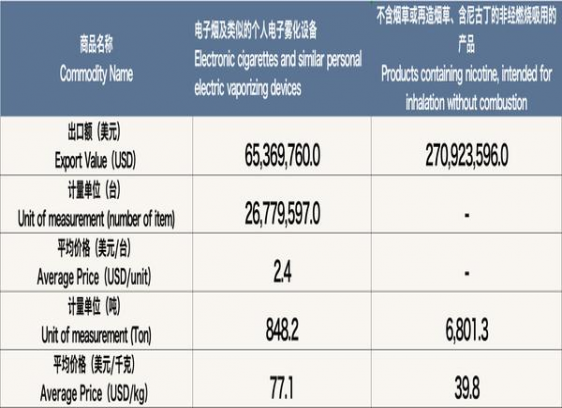 | 商品名称 Commodity Name | 电子烟及类似的个人电子雾化设备 Electronic cigarettes and similar personal electric vaporizing devices | 不含烟草或再造烟草、含尼古丁的非经燃烧吸用的产品 Products containing nicotine, intended for inhalation without combustion |
|---|---|---|
| 出口额（美元） Export Value (USD) | 65,369,760.0 | 270,923,596.0 |
| 计量单位（台） Unit of measurement (number of item) | 26,779,597.0 | - |
| 平均价格（美元/台） Average Price (USD/unit) | 2.4 | - |
| 计量单位（吨） Unit of measurement (Ton) | 848.2 | 6,801.3 |
| 平均价格（美元/千克） Average Price (USD/kg) | 77.1 | 39.8 |